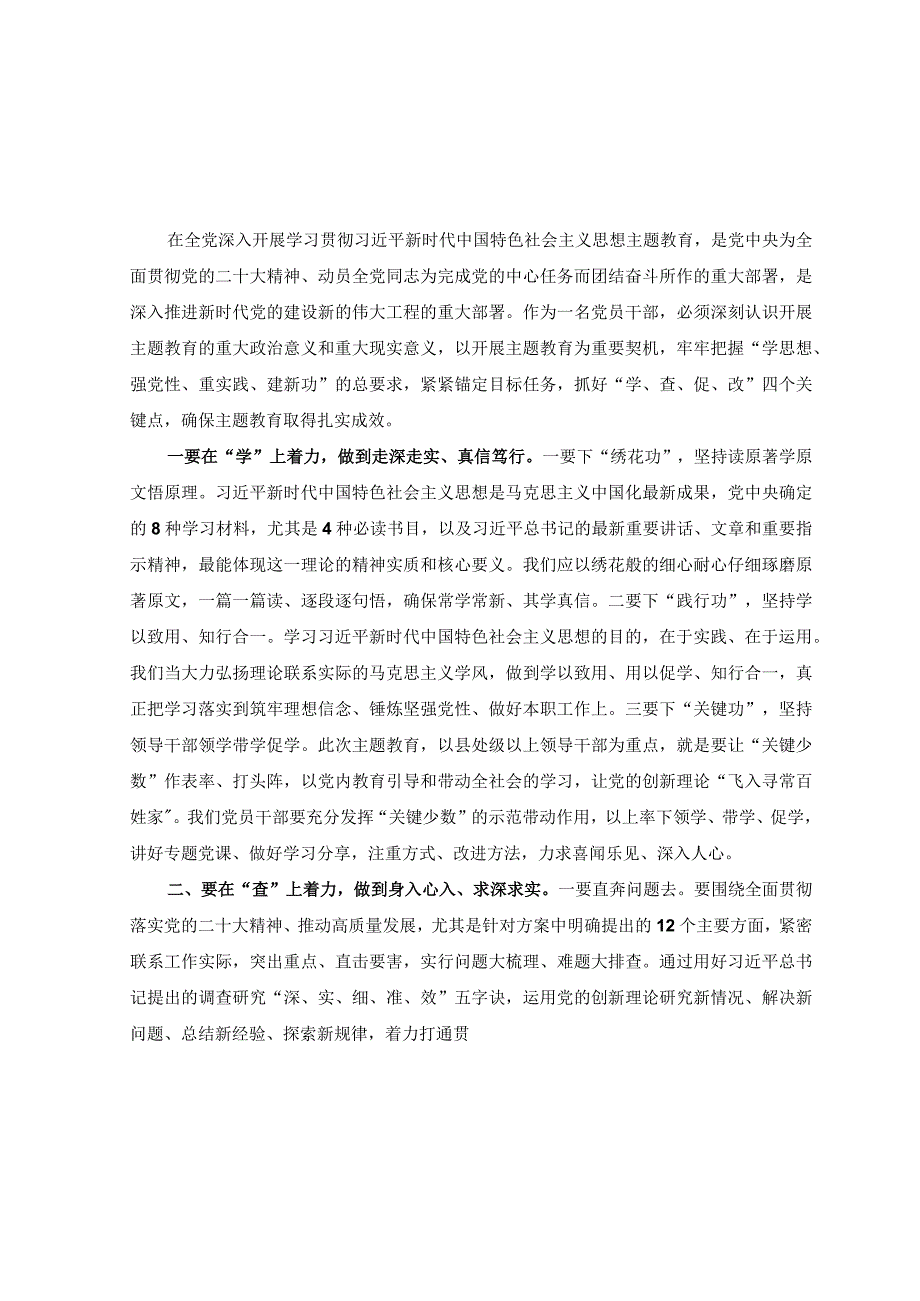 在全党深入开展学习贯彻习近平新时代中国特色社会主义思想主题教育，是党中央为全面贯彻党的二十大精神、动员全党同志为完成党的中心任务而团结奋斗所作的重大部署，是深入推进新时代党的建设新的伟大工程的重大部署。作为一名党员干部，必须深刻认识开展主题教育的重大政治意义和重大现实意义，以开展主题教育为重要契机，牢牢把握“学思想、强党性、重实践、建新功”的总要求，紧紧锚定目标任务，抓好“学、查、促、改”四个关键点，确保主题教育取得扎实成效。

一要在“学”上着力，做到走深走实、真信笃行。一要下“绣花功”，坚持读原著学原文悟原理。习近平新时代中国特色社会主义思想是马克思主义中国化最新成果，党中央确定的8种学习材料，尤其是4种必读书目，以及习近平总书记的最新重要讲话、文章和重要指示精神，最能体现这一理论的精神实质和核心要义。我们应以绣花般的细心耐心仔细琢磨原著原文，一篇一篇读、逐段逐句悟，确保常学常新、其学真信。二要下“践行功”，坚持学以致用、知行合一。学习习近平新时代中国特色社会主义思想的目的，在于实践、在于运用。我们当大力弘扬理论联系实际的马克思主义学风，做到学以致用、用以促学、知行合一，真正把学习落实到筑牢理想信念、锤炼坚强党性、做好本职工作上。三要下“关键功”，坚持领导干部领学带学促学。此次主题教育，以县处级以上领导干部为重点，就是要让“关键少数”作表率、打头阵，以党内教育引导和带动全社会的学习，让党的创新理论“飞入寻常百姓家”。我们党员干部要充分发挥“关键少数”的示范带动作用，以上率下领学、带学、促学，讲好专题党课、做好学习分享，注重方式、改进方法，力求喜闻乐见、深入人心。

二、要在“查”上着力，做到身入心入、求深求实。一要直奔问题去。要围绕全面贯彻落实党的二十大精神、推动高质量发展，尤其是针对方案中明确提出的12个主要方面，紧密联系工作实际，突出重点、直击要害，实行问题大梳理、难题大排查。通过用好习近平总书记提出的调查研究“深、实、细、准、效”五字诀，运用党的创新理论研究新情况、解决新问题、总结新经验、探索新规律，着力打通贯